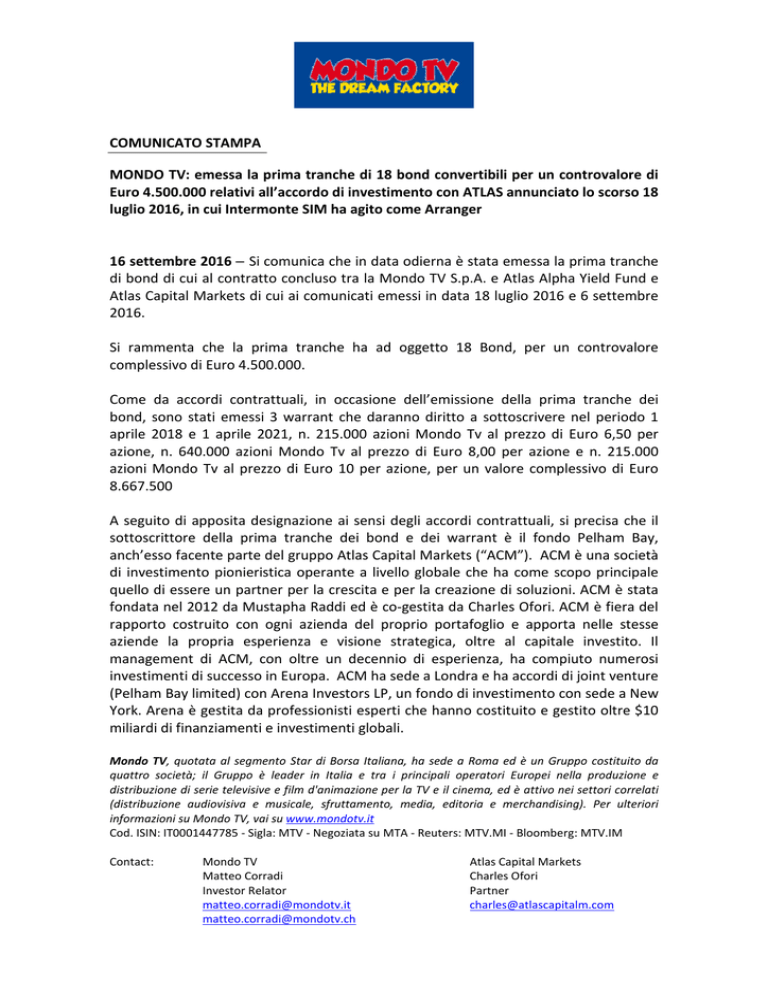 MONDO TV
THE DREAM FACTORY

COMUNICATO STAMPA

MONDO TV: emessa la prima tranche di 18 bond convertibili per un controvalore di Euro 4.500.000 relativi all'accordo di investimento con ATLAS annunciato lo scorso 18 luglio 2016, in cui Intermonte SIM ha agito come Arranger

16 settembre 2016 – Si comunica che in data odierna è stata emessa la prima tranche di bond di cui al contratto concluso tra la Mondo TV S.p.A. e Atlas Alpha Yield Fund e Atlas Capital Markets di cui ai comunicati emessi in data 18 luglio 2016 e 6 settembre 2016.

Si rammenta che la prima tranche ha ad oggetto 18 Bond, per un controvalore complessivo di Euro 4.500.000.

Come da accordi contrattuali, in occasione dell'emissione della prima tranche dei bond, sono stati emessi 3 warrant che daranno diritto a sottoscrivere nel periodo 1 aprile 2018 e 1 aprile 2021, n. 215.000 azioni Mondo Tv al prezzo di Euro 6,50 per azione, n. 640.000 azioni Mondo Tv al prezzo di Euro 8,00 per azione e n. 215.000 azioni Mondo Tv al prezzo di Euro 10 per azione, per un valore complessivo di Euro 8.667.500

A seguito di apposita designazione ai sensi degli accordi contrattuali, si precisa che il sottoscrittore della prima tranche dei bond e dei warrant è il fondo Pelham Bay, anch'esso facente parte del gruppo Atlas Capital Markets ("ACM"). ACM è una società di investimento pionieristica operante a livello globale che ha come scopo principale quello di essere un partner per la crescita e per la creazione di soluzioni. ACM è stata fondata nel 2012 da Mustapha Raddi ed è co-gestita da Charles Ofori. ACM è fiera del rapporto costruito con ogni azienda del proprio portafoglio e apporta nelle stesse aziende la propria esperienza e visione strategica, oltre al capitale investito. Il management di ACM, con oltre un decennio di esperienza, ha compiuto numerosi investimenti di successo in Europa. ACM ha sede a Londra e ha accordi di joint venture (Pelham Bay limited) con Arena Investors LP, un fondo di investimento con sede a New York. Arena è gestita da professionisti esperti che hanno costituito e gestito oltre $10 miliardi di finanziamenti e investimenti globali.

Mondo TV, quotata al segmento Star di Borsa Italiana, ha sede a Roma ed è un Gruppo costituito da quattro società; il Gruppo è leader in Italia e tra i principali operatori Europei nella produzione e distribuzione di serie televisive e film d'animazione per la TV e il cinema, ed è attivo nei settori correlati (distribuzione audiovisiva e musicale, sfruttamento, media, editoria e merchandising). Per ulteriori informazioni su Mondo TV, vai su www.mondotv.it
Cod. ISIN: IT0001447785 - Sigla: MTV - Negoziata su MTA - Reuters: MTV.MI - Bloomberg: MTV.IM

Contact:
Mondo TV
Matteo Corradi
Investor Relator
matteo.corradi@mondotv.it
matteo.corradi@mondotv.ch

Atlas Capital Markets
Charles Ofori
Partner
charles@atlascapitalm.com